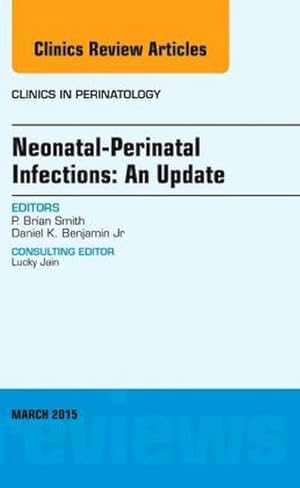 Clinics Review Articles

CLINICS IN PERINATOLOGY

Neonatal-Perinatal Infections: An Update

EDITORS
P. Brian Smith
Daniel K. Benjamin Jr

CONSULTING EDITOR
Lucky Jain

MARCH 2015

reviews